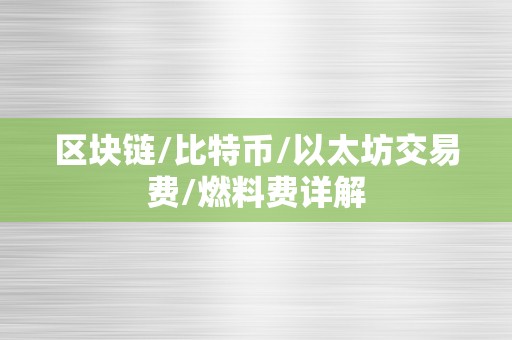 区块链/比特币/以太坊交易费/燃料费详解